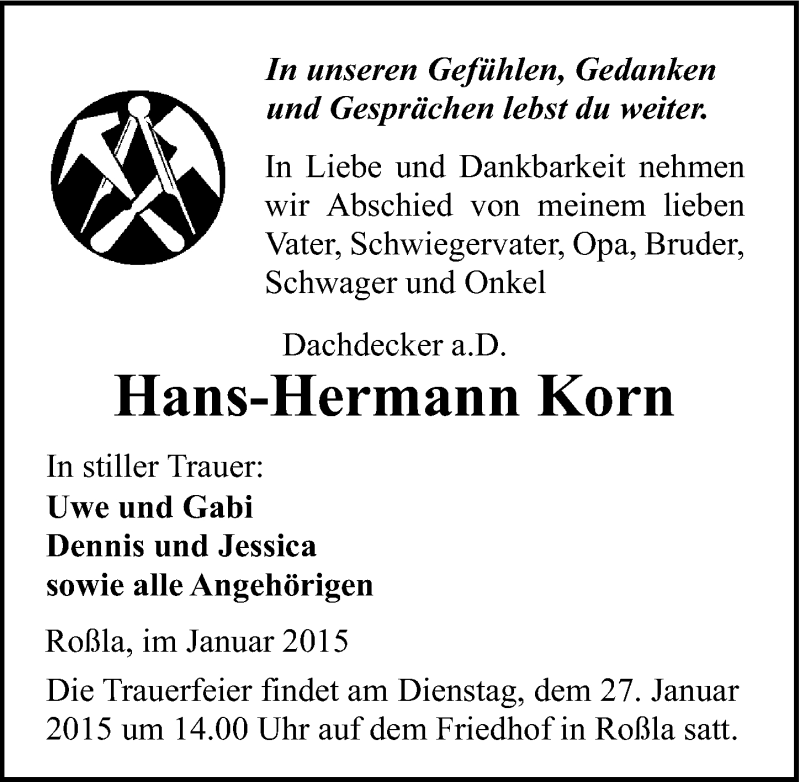 In unseren Gefühlen, Gedanken und Gesprächen lebst du weiter.

In Liebe und Dankbarkeit nehmen wir Abschied von meinem lieben Vater, Schwiegervater, Opa, Bruder, Schwager und Onkel

Dachdecker a.D.

Hans-Hermann Korn

In stiller Trauer:
Uwe und Gabi
Dennis und Jessica
sowie alle Angehörigen

Roßla, im Januar 2015

Die Trauerfeier findet am Dienstag, dem 27. Januar 2015 um 14.00 Uhr auf dem Friedhof in Roßla satt.